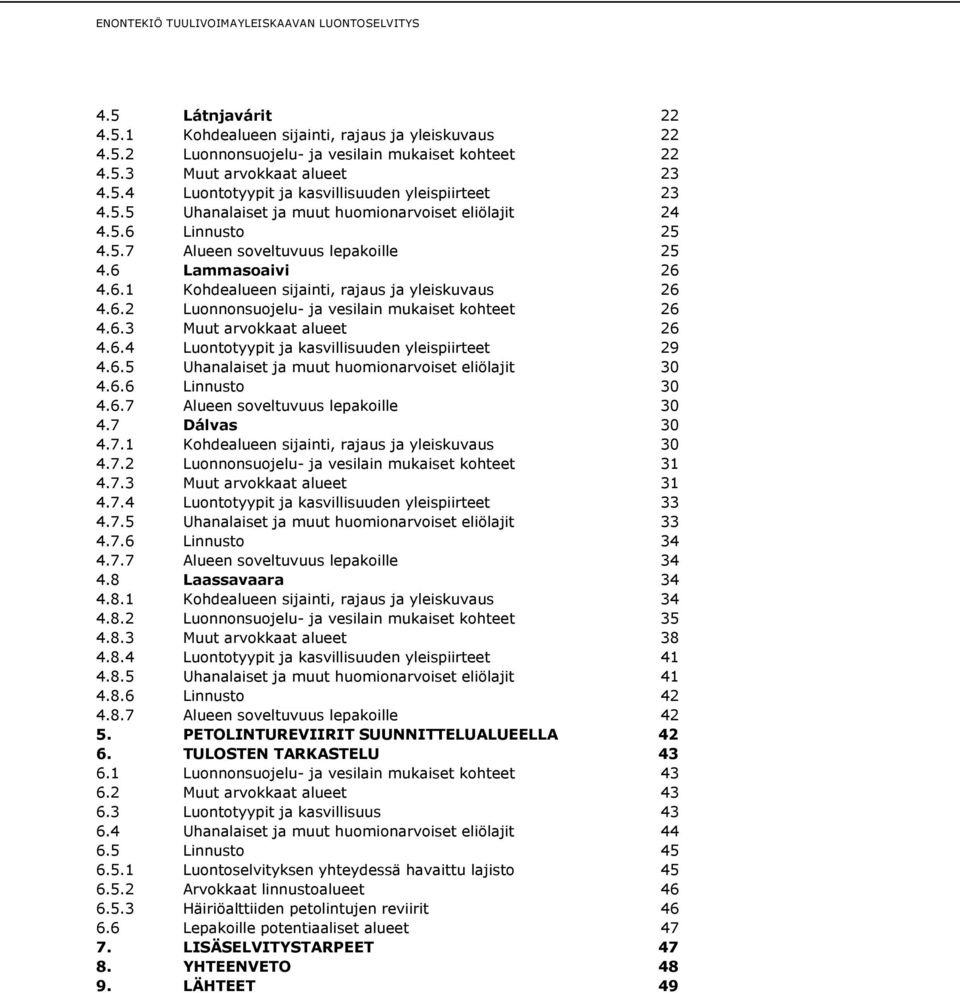 ENONTEKIÖ TUULIVOIMAYLEISKAAVAN LUONTOSELVITYS

4.5 Látnjavárit 22
4.5.1 Kohdealueen sijainti, rajaus ja yleiskuvaus 22
4.5.2 Luonnonsuojelu- ja vesilain mukaiset kohteet 22
4.5.3 Muut arvokkaat alueet 23
4.5.4 Luontotyypit ja kasvillisuuden yleispiirteet 23
4.5.5 Uhanalaiset ja muut huomionarvoiset eliölajit 24
4.5.6 Linnusto 25
4.5.7 Alueen soveltuvuus lepakoille 25
4.6 Lammasoaivi 26
4.6.1 Kohdealueen sijainti, rajaus ja yleiskuvaus 26
4.6.2 Luonnonsuojelu- ja vesilain mukaiset kohteet 26
4.6.3 Muut arvokkaat alueet 26
4.6.4 Luontotyypit ja kasvillisuuden yleispiirteet 29
4.6.5 Uhanalaiset ja muut huomionarvoiset eliölajit 30
4.6.6 Linnusto 30
4.6.7 Alueen soveltuvuus lepakoille 30
4.7 Dálvas 30
4.7.1 Kohdealueen sijainti, rajaus ja yleiskuvaus 30
4.7.2 Luonnonsuojelu- ja vesilain mukaiset kohteet 31
4.7.3 Muut arvokkaat alueet 31
4.7.4 Luontotyypit ja kasvillisuuden yleispiirteet 33
4.7.5 Uhanalaiset ja muut huomionarvoiset eliölajit 33
4.7.6 Linnusto 34
4.7.7 Alueen soveltuvuus lepakoille 34
4.8 Laassavaara 34
4.8.1 Kohdealueen sijainti, rajaus ja yleiskuvaus 34
4.8.2 Luonnonsuojelu- ja vesilain mukaiset kohteet 35
4.8.3 Muut arvokkaat alueet 38
4.8.4 Luontotyypit ja kasvillisuuden yleispiirteet 41
4.8.5 Uhanalaiset ja muut huomionarvoiset eliölajit 41
4.8.6 Linnusto 42
4.8.7 Alueen soveltuvuus lepakoille 42
5. PETOLINTUREVIIRIT SUUNNITTELUALUEELLA 42
6. TULOSTEN TARKASTELU 43
6.1 Luonnonsuojelu- ja vesilain mukaiset kohteet 43
6.2 Muut arvokkaat alueet 43
6.3 Luontotyypit ja kasvillisuus 43
6.4 Uhanalaiset ja muut huomionarvoiset eliölajit 44
6.5 Linnusto 45
6.5.1 Luontoselvityksen yhteydessä havaittu lajisto 45
6.5.2 Arvokkaat linnustoalueet 46
6.5.3 Häiriöalttiiden petolintujen reviirit 46
6.6 Lepakoille potentiaaliset alueet 47
7. LISÄSELVITYSTARPEET 47
8. YHTEENVETO 48
9. LÄHTEET 49